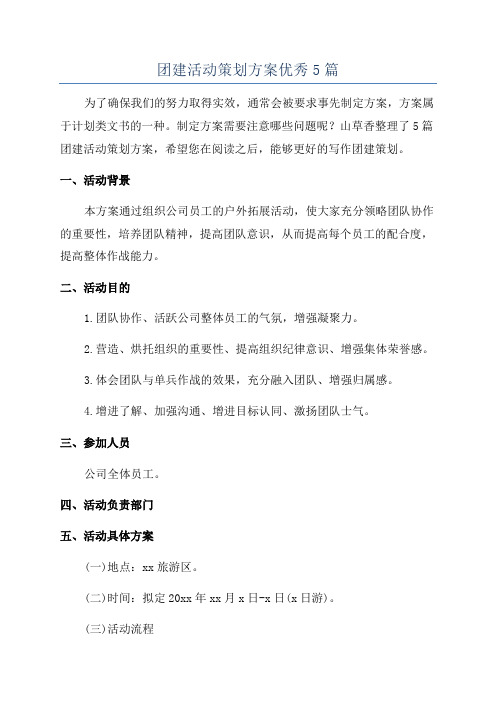 团建活动策划方案优秀5篇

为了确保我们的努力取得实效，通常会被要求事先制定方案，方案属于计划类文书的一种。制定方案需要注意哪些问题呢？山草香整理了5篇团建活动策划方案，希望您在阅读之后，能够更好的写作团建策划。

一、活动背景

本方案通过组织公司员工的户外拓展活动，使大家充分领略团队协作的重要性，培养团队精神，提高团队意识，从而提高每个员工的配合度，提高整体作战能力。

二、活动目的

1.团队协作、活跃公司整体员工的气氛，增强凝聚力。

2.营造、烘托组织的重要性、提高组织纪律意识、增强集体荣誉感。

3.体会团队与单兵作战的效果，充分融入团队、增强归属感。

4.增进了解、加强沟通、增进目标认同、激扬团队士气。

三、参加人员

公司全体员工。

四、活动负责部门

五、活动具体方案

(一)地点：xx旅游区。

(二)时间：拟定20xx年xx月x日-x日(x日游)。

(三)活动流程